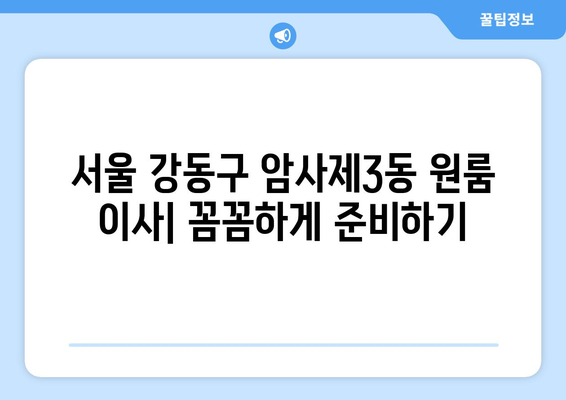 꿀팁정보

서울 강동구 암사제3동 원룸 이사| 꼼꼼하게 준비하기